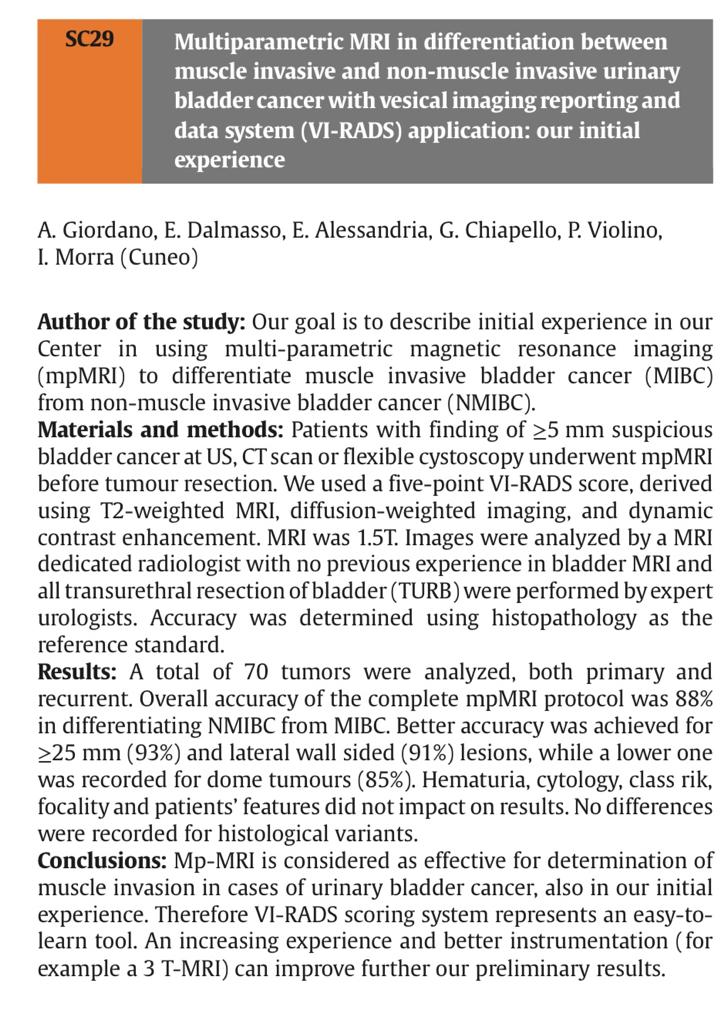 SC29

Multiparametric MRI in differentiation between muscle invasive and non-muscle invasive urinary bladder cancer with vesical imaging reporting and data system (VI-RADS) application: our initial experience

A. Giordano, E. Dalmasso, E. Alessandria, G. Chiapello, P. Violino, I. Morra (Cuneo)

**Author of the study:** Our goal is to describe initial experience in our Center in using multi-parametric magnetic resonance imaging (mpMRI) to differentiate muscle invasive bladder cancer (MIBC) from non-muscle invasive bladder cancer (NMIBC).
**Materials and methods:** Patients with finding of $\geq$5 mm suspicious bladder cancer at US, CT scan or flexible cystoscopy underwent mpMRI before tumour resection. We used a five-point VI-RADS score, derived using T2-weighted MRI, diffusion-weighted imaging, and dynamic contrast enhancement. MRI was 1.5T. Images were analyzed by a MRI dedicated radiologist with no previous experience in bladder MRI and all transurethral resection of bladder (TURB) were performed by expert urologists. Accuracy was determined using histopathology as the reference standard.
**Results:** A total of 70 tumors were analyzed, both primary and recurrent. Overall accuracy of the complete mpMRI protocol was 88% in differentiating NMIBC from MIBC. Better accuracy was achieved for $\geq$25 mm (93%) and lateral wall sided (91%) lesions, while a lower one was recorded for dome tumours (85%). Hematuria, cytology, class rik, focality and patients' features did not impact on results. No differences were recorded for histological variants.
**Conclusions:** Mp-MRI is considered as effective for determination of muscle invasion in cases of urinary bladder cancer, also in our initial experience. Therefore VI-RADS scoring system represents an easy-to-learn tool. An increasing experience and better instrumentation (for example a 3 T-MRI) can improve further our preliminary results.